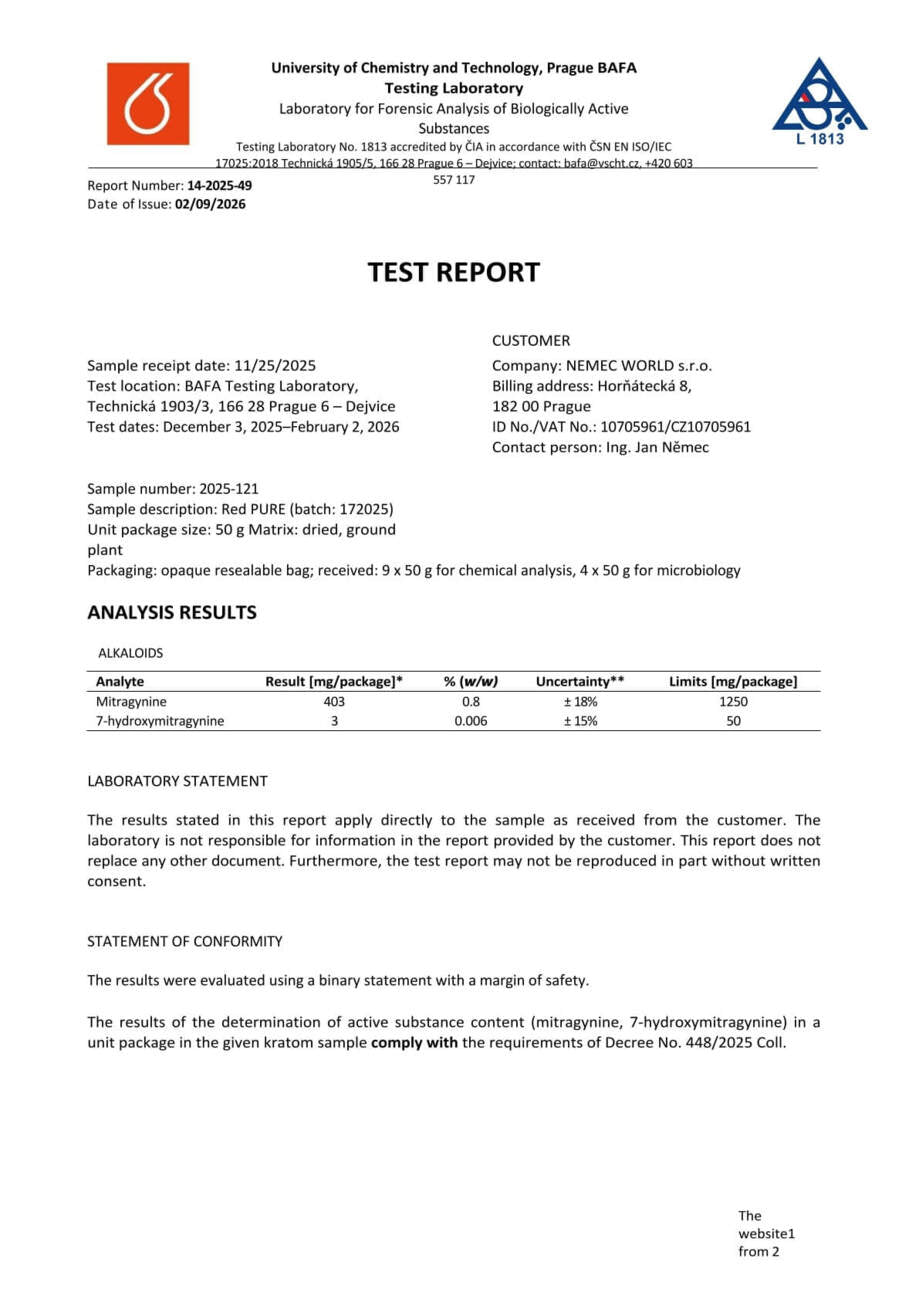 University of Chemistry and Technology, Prague BAFA
Testing Laboratory
Laboratory for Forensic Analysis of Biologically Active Substances
Testing Laboratory No. 1813 accredited by ČIA in accordance with ČSN EN ISO/IEC 17025:2018 Technická 1905/5, 166 28 Prague 6 – Dejvice; contact: bafa@vscht.cz, +420 603 557 117

L 1813

Report Number: 14-2025-49
Date of Issue: 02/09/2026

TEST REPORT

Sample receipt date: 11/25/2025
Test location: BAFA Testing Laboratory, Technická 1903/3, 166 28 Prague 6 – Dejvice
Test dates: December 3, 2025–February 2, 2026

CUSTOMER
Company: NEMEC WORLD s.r.o.
Billing address: Horňátecká 8, 182 00 Prague
ID No./VAT No.: 10705961/CZ10705961
Contact person: Ing. Jan Němec

Sample number: 2025-121
Sample description: Red PURE (batch: 172025)
Unit package size: 50 g Matrix: dried, ground plant
Packaging: opaque resealable bag; received: 9 x 50 g for chemical analysis, 4 x 50 g for microbiology

ANALYSIS RESULTS

ALKALOIDS

| Analyte | Result [mg/package]* | % (w/w) | Uncertainty** | Limits [mg/package] |
|---|---|---|---|---|
| Mitragynine | 403 | 0.8 | ± 18% | 1250 |
| 7-hydroxymitragynine | 3 | 0.006 | ± 15% | 50 |

LABORATORY STATEMENT

The results stated in this report apply directly to the sample as received from the customer. The laboratory is not responsible for information in the report provided by the customer. This report does not replace any other document. Furthermore, the test report may not be reproduced in part without written consent.

STATEMENT OF CONFORMITY

The results were evaluated using a binary statement with a margin of safety.

The results of the determination of active substance content (mitragynine, 7-hydroxymitragynine) in a unit package in the given kratom sample comply with the requirements of Decree No. 448/2025 Coll.

The website1 from 2